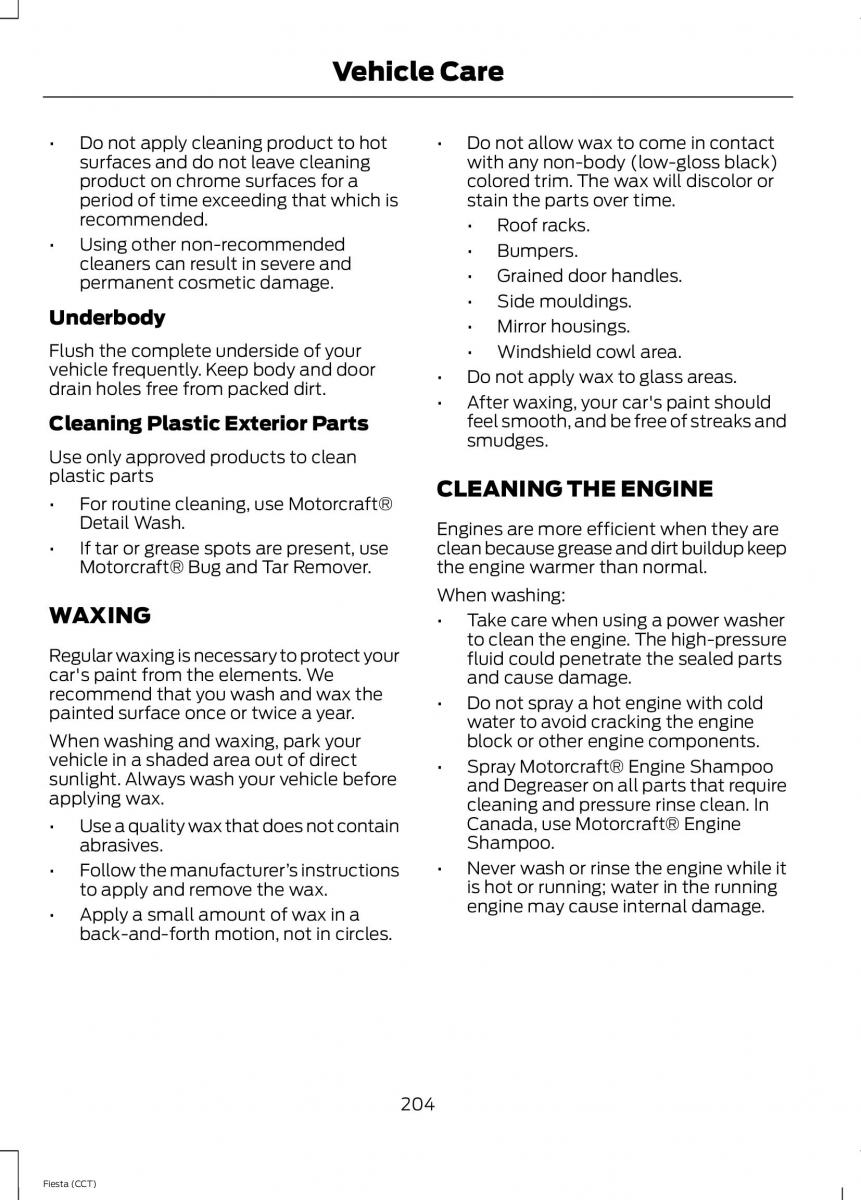 Vehicle Care

• Do not apply cleaning product to hot surfaces and do not leave cleaning product on chrome surfaces for a period of time exceeding that which is recommended.
• Using other non-recommended cleaners can result in severe and permanent cosmetic damage.

Underbody

Flush the complete underside of your vehicle frequently. Keep body and door drain holes free from packed dirt.

Cleaning Plastic Exterior Parts

Use only approved products to clean plastic parts

• For routine cleaning, use Motorcraft® Detail Wash.
• If tar or grease spots are present, use Motorcraft® Bug and Tar Remover.

WAXING

Regular waxing is necessary to protect your car's paint from the elements. We recommend that you wash and wax the painted surface once or twice a year.

When washing and waxing, park your vehicle in a shaded area out of direct sunlight. Always wash your vehicle before applying wax.

• Use a quality wax that does not contain abrasives.
• Follow the manufacturer's instructions to apply and remove the wax.
• Apply a small amount of wax in a back-and-forth motion, not in circles.
• Do not allow wax to come in contact with any non-body (low-gloss black) colored trim. The wax will discolor or stain the parts over time.
• Roof racks.
• Bumpers.
• Grained door handles.
• Side mouldings.
• Mirror housings.
• Windshield cowl area.
• Do not apply wax to glass areas.
• After waxing, your car's paint should feel smooth, and be free of streaks and smudges.

CLEANING THE ENGINE

Engines are more efficient when they are clean because grease and dirt buildup keep the engine warmer than normal.

When washing:

• Take care when using a power washer to clean the engine. The high-pressure fluid could penetrate the sealed parts and cause damage.
• Do not spray a hot engine with cold water to avoid cracking the engine block or other engine components.
• Spray Motorcraft® Engine Shampoo and Degreaser on all parts that require cleaning and pressure rinse clean. In Canada, use Motorcraft® Engine Shampoo.
• Never wash or rinse the engine while it is hot or running; water in the running engine may cause internal damage.

204

Fiesta (CCT)